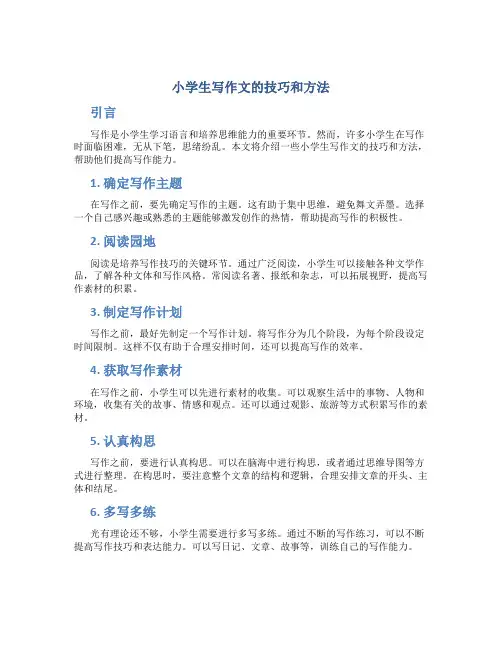 小学生写作文的技巧和方法

引言

写作是小学生学习语言和培养思维能力的重要环节。然而，许多小学生在写作时面临困难，无从下笔，思绪纷乱。本文将介绍一些小学生写作文的技巧和方法，帮助他们提高写作能力。

1. 确定写作主题

在写作之前，要先确定写作的主题。这有助于集中思维，避免舞文弄墨。选择一个自己感兴趣或熟悉的主题能够激发创作的热情，帮助提高写作的积极性。

2. 阅读园地

阅读是培养写作技巧的关键环节。通过广泛阅读，小学生可以接触各种文学作品，了解各种文体和写作风格。常阅读名著、报纸和杂志，可以拓展视野，提高写作素材的积累。

3. 制定写作计划

写作之前，最好先制定一个写作计划。将写作分为几个阶段，为每个阶段设定时间限制。这样不仅有助于合理安排时间，还可以提高写作的效率。

4. 获取写作素材

在写作之前，小学生可以先进行素材的收集。可以观察生活中的事物、人物和环境，收集有关的故事、情感和观点。还可以通过观影、旅游等方式积累写作的素材。

5. 认真构思

写作之前，要进行认真构思。可以在脑海中进行构思，或者通过思维导图等方式进行整理。在构思时，要注意整个文章的结构和逻辑，合理安排文章的开头、主体和结尾。

6. 多写多练

光有理论还不够，小学生需要进行多写多练。通过不断的写作练习，可以不断提高写作技巧和表达能力。可以写日记、文章、故事等，训练自己的写作能力。